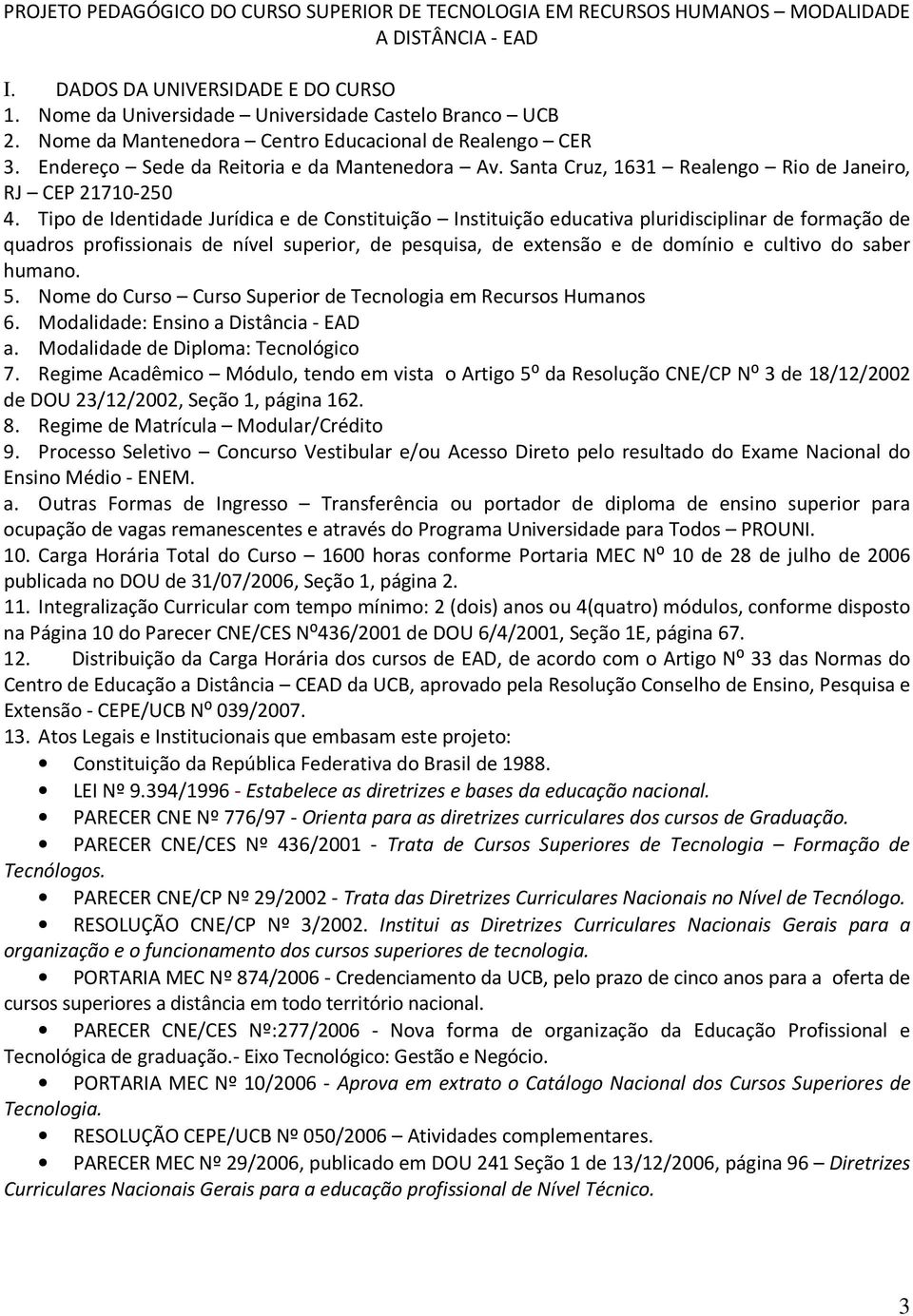 PROJETO PEDAGÓGICO DO CURSO SUPERIOR DE TECNOLOGIA EM RECURSOS HUMANOS – MODALIDADE A DISTÂNCIA - EAD

I. DADOS DA UNIVERSIDADE E DO CURSO
1. Nome da Universidade – Universidade Castelo Branco – UCB
2. Nome da Mantenedora – Centro Educacional de Realengo – CER
3. Endereço – Sede da Reitoria e da Mantenedora – Av. Santa Cruz, 1631 – Realengo – Rio de Janeiro, RJ – CEP 21710-250
4. Tipo de Identidade Jurídica e de Constituição – Instituição educativa pluridisciplinar de formação de quadros profissionais de nível superior, de pesquisa, de extensão e de domínio e cultivo do saber humano.
5. Nome do Curso – Curso Superior de Tecnologia em Recursos Humanos
6. Modalidade: Ensino a Distância - EAD
a. Modalidade de Diploma: Tecnológico
7. Regime Acadêmico – Módulo, tendo em vista o Artigo 5º da Resolução CNE/CP Nº 3 de 18/12/2002 de DOU 23/12/2002, Seção 1, página 162.
8. Regime de Matrícula – Modular/Crédito
9. Processo Seletivo – Concurso Vestibular e/ou Acesso Direto pelo resultado do Exame Nacional do Ensino Médio - ENEM.
a. Outras Formas de Ingresso – Transferência ou portador de diploma de ensino superior para ocupação de vagas remanescentes e através do Programa Universidade para Todos – PROUNI.
10. Carga Horária Total do Curso – 1600 horas conforme Portaria MEC Nº 10 de 28 de julho de 2006 publicada no DOU de 31/07/2006, Seção 1, página 2.
11. Integralização Curricular com tempo mínimo: 2 (dois) anos ou 4(quatro) módulos, conforme disposto na Página 10 do Parecer CNE/CES Nº436/2001 de DOU 6/4/2001, Seção 1E, página 67.
12. Distribuição da Carga Horária dos cursos de EAD, de acordo com o Artigo Nº 33 das Normas do Centro de Educação a Distância – CEAD da UCB, aprovado pela Resolução Conselho de Ensino, Pesquisa e Extensão - CEPE/UCB Nº 039/2007.
13. Atos Legais e Institucionais que embasam este projeto:
• Constituição da República Federativa do Brasil de 1988.
• LEI Nº 9.394/1996 - Estabelece as diretrizes e bases da educação nacional.
• PARECER CNE Nº 776/97 - Orienta para as diretrizes curriculares dos cursos de Graduação.
• PARECER CNE/CES Nº 436/2001 - Trata de Cursos Superiores de Tecnologia – Formação de Tecnólogos.
• PARECER CNE/CP Nº 29/2002 - Trata das Diretrizes Curriculares Nacionais no Nível de Tecnólogo.
• RESOLUÇÃO CNE/CP Nº 3/2002. Institui as Diretrizes Curriculares Nacionais Gerais para a organização e o funcionamento dos cursos superiores de tecnologia.
• PORTARIA MEC Nº 874/2006 - Credenciamento da UCB, pelo prazo de cinco anos para a oferta de cursos superiores a distância em todo território nacional.
• PARECER CNE/CES Nº:277/2006 - Nova forma de organização da Educação Profissional e Tecnológica de graduação.- Eixo Tecnológico: Gestão e Negócio.
• PORTARIA MEC Nº 10/2006 - Aprova em extrato o Catálogo Nacional dos Cursos Superiores de Tecnologia.
• RESOLUÇÃO CEPE/UCB Nº 050/2006 – Atividades complementares.
• PARECER MEC Nº 29/2006, publicado em DOU 241 Seção 1 de 13/12/2006, página 96 – Diretrizes Curriculares Nacionais Gerais para a educação profissional de Nível Técnico.

3